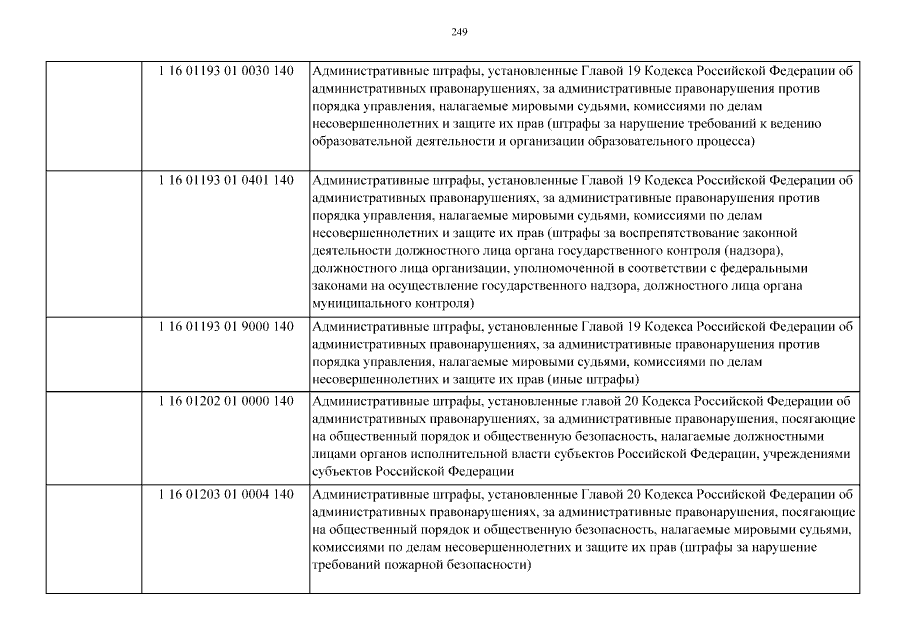 249

| | | |
|---|---|---|
| | 1 16 01193 01 0030 140 | Административные штрафы, установленные Главой 19 Кодекса Российской Федерации об административных правонарушениях, за административные правонарушения против порядка управления, налагаемые мировыми судьями, комиссиями по делам несовершеннолетних и защите их прав (штрафы за нарушение требований к ведению образовательной деятельности и организации образовательного процесса) |
| | 1 16 01193 01 0401 140 | Административные штрафы, установленные Главой 19 Кодекса Российской Федерации об административных правонарушениях, за административные правонарушения против порядка управления, налагаемые мировыми судьями, комиссиями по делам несовершеннолетних и защите их прав (штрафы за воспрепятствование законной деятельности должностного лица органа государственного контроля (надзора), должностного лица организации, уполномоченной в соответствии с федеральными законами на осуществление государственного надзора, должностного лица органа муниципального контроля) |
| | 1 16 01193 01 9000 140 | Административные штрафы, установленные Главой 19 Кодекса Российской Федерации об административных правонарушениях, за административные правонарушения против порядка управления, налагаемые мировыми судьями, комиссиями по делам несовершеннолетних и защите их прав (иные штрафы) |
| | 1 16 01202 01 0000 140 | Административные штрафы, установленные главой 20 Кодекса Российской Федерации об административных правонарушениях, за административные правонарушения, посягающие на общественный порядок и общественную безопасность, налагаемые должностными лицами органов исполнительной власти субъектов Российской Федерации, учреждениями субъектов Российской Федерации |
| | 1 16 01203 01 0004 140 | Административные штрафы, установленные Главой 20 Кодекса Российской Федерации об административных правонарушениях, за административные правонарушения, посягающие на общественный порядок и общественную безопасность, налагаемые мировыми судьями, комиссиями по делам несовершеннолетних и защите их прав (штрафы за нарушение требований пожарной безопасности) |